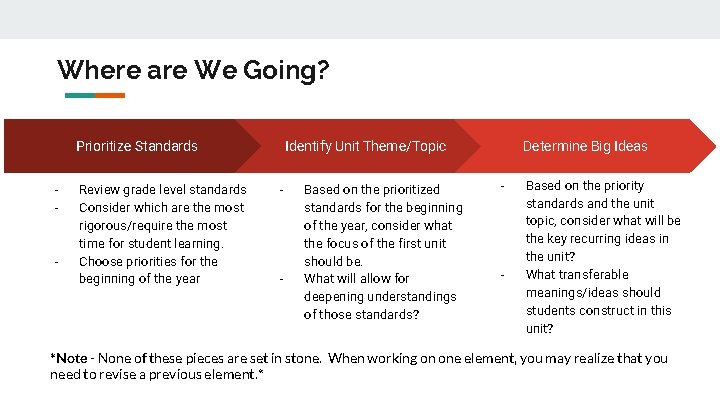 Where are We Going?

Prioritize Standards

- Review grade level standards
- Consider which are the most rigorous/require the most time for student learning.
- Choose priorities for the beginning of the year

Identify Unit Theme/Topic

- Based on the prioritized standards for the beginning of the year, consider what the focus of the first unit should be.
- What will allow for deepening understandings of those standards?

Determine Big Ideas

- Based on the priority standards and the unit topic, consider what will be the key recurring ideas in the unit?
- What transferable meanings/ideas should students construct in this unit?

*Note - None of these pieces are set in stone. When working on one element, you may realize that you need to revise a previous element.*